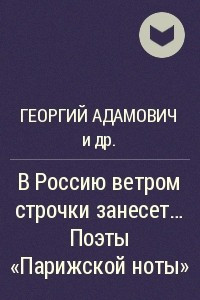 ГЕОРГИЙ АДАМОВИЧ
и др.

В Россию ветром строчки занесет… Поэты «Парижской ноты»